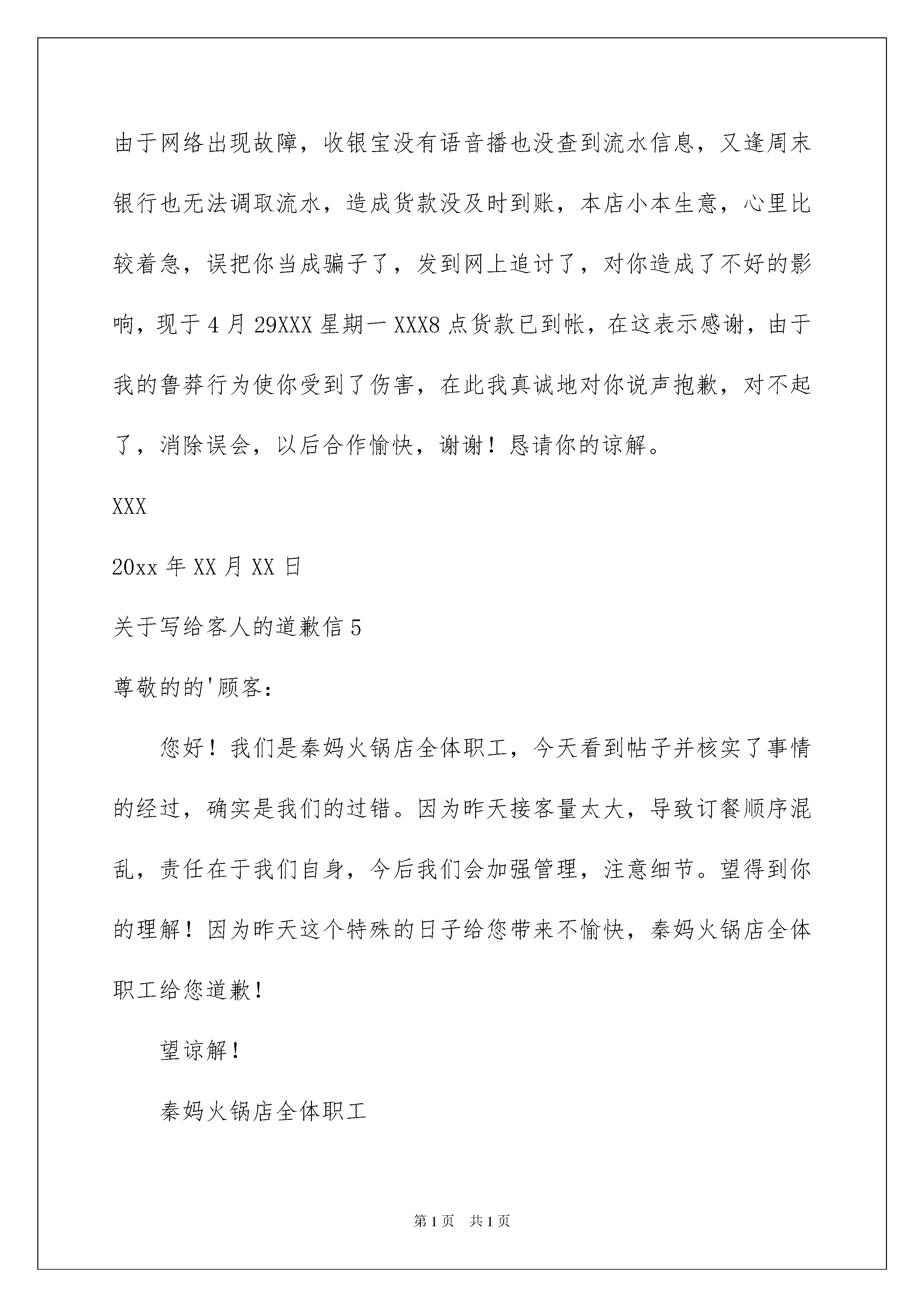 由于网络出现故障，收银宝没有语音播也没查到流水信息，又逢周末银行也无法调取流水，造成货款没及时到账，本店小本生意，心里比较着急，误把你当成骗子了，发到网上追讨了，对你造成了不好的影响，现于4月29XXX星期一XXX8点货款已到帐，在这表示感谢，由于我的鲁莽行为使你受到了伤害，在此我真诚地对你说声抱歉，对不起了，消除误会，以后合作愉快，谢谢！恳请你的谅解。

XXX

20xx年XX月XX日

关于写给客人的道歉信5

尊敬的的'顾客：

您好！我们是秦妈火锅店全体职工，今天看到帖子并核实了事情的经过，确实是我们的过错。因为昨天接客量太大，导致订餐顺序混乱，责任在于我们自身，今后我们会加强管理，注意细节。望得到你的理解！因为昨天这个特殊的日子给您带来不愉快，秦妈火锅店全体职工给您道歉！

望谅解！

秦妈火锅店全体职工

第1页 共1页